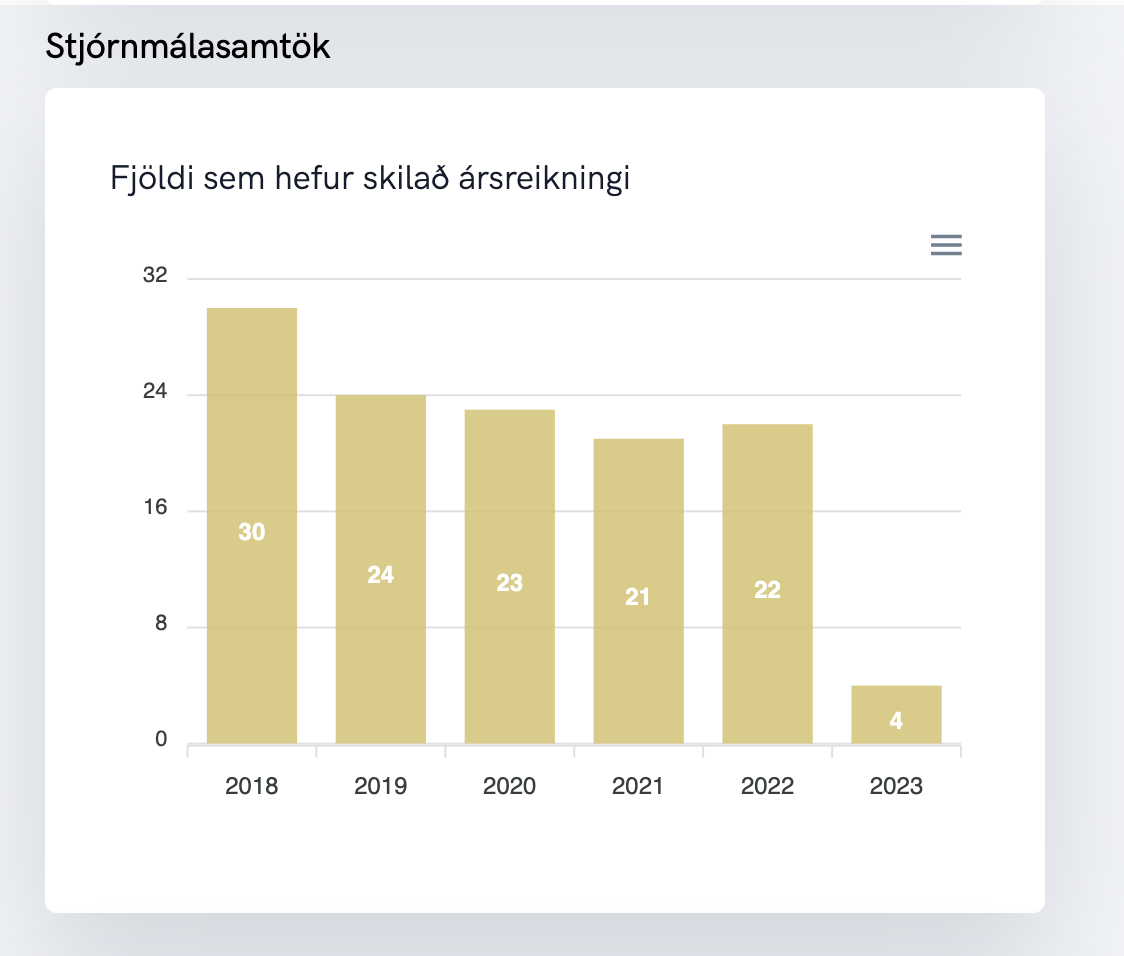 Stjórnmálasamtök

Fjöldi sem hefur skilað ársreikningi

32
24
16
8
0

30
24
23
21
22
4

2018
2019
2020
2021
2022
2023